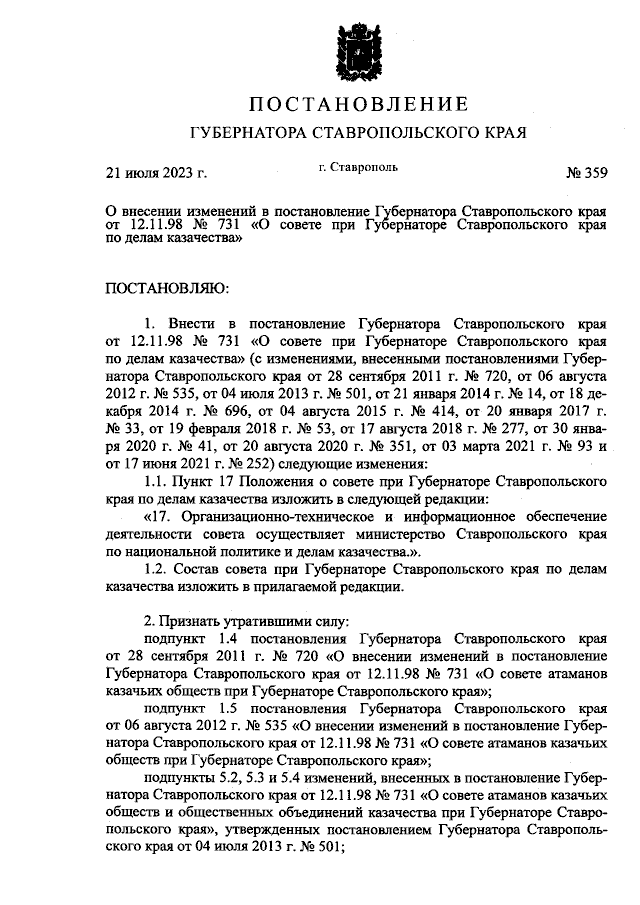 ПОСТАНОВЛЕНИЕ

ГУБЕРНАТОРА СТАВРОПОЛЬСКОГО КРАЯ

21 июля 2023 г.

г. Ставрополь

№ 359

О внесении изменений в постановление Губернатора Ставропольского края от 12.11.98 № 731 «О совете при Губернаторе Ставропольского края по делам казачества»

ПОСТАНОВЛЯЮ:

1. Внести в постановление Губернатора Ставропольского края от 12.11.98 № 731 «О совете при Губернаторе Ставропольского края по делам казачества» (с изменениями, внесенными постановлениями Губернатора Ставропольского края от 28 сентября 2011 г. № 720, от 06 августа 2012 г. № 535, от 04 июля 2013 г. № 501, от 21 января 2014 г. № 14, от 18 декабря 2014 г. № 696, от 04 августа 2015 г. № 414, от 20 января 2017 г. № 33, от 19 февраля 2018 г. № 53, от 17 августа 2018 г. № 277, от 30 января 2020 г. № 41, от 20 августа 2020 г. № 351, от 03 марта 2021 г. № 93 и от 17 июня 2021 г. № 252) следующие изменения:

1.1. Пункт 17 Положения о совете при Губернаторе Ставропольского края по делам казачества изложить в следующей редакции:

«17. Организационно-техническое и информационное обеспечение деятельности совета осуществляет министерство Ставропольского края по национальной политике и делам казачества.».

1.2. Состав совета при Губернаторе Ставропольского края по делам казачества изложить в прилагаемой редакции.

2. Признать утратившими силу:

подпункт 1.4 постановления Губернатора Ставропольского края от 28 сентября 2011 г. № 720 «О внесении изменений в постановление Губернатора Ставропольского края от 12.11.98 № 731 «О совете атаманов казачьих обществ при Губернаторе Ставропольского края»;

подпункт 1.5 постановления Губернатора Ставропольского края от 06 августа 2012 г. № 535 «О внесении изменений в постановление Губернатора Ставропольского края от 12.11.98 № 731 «О совете атаманов казачьих обществ при Губернаторе Ставропольского края»;

подпункты 5.2, 5.3 и 5.4 изменений, внесенных в постановление Губернатора Ставропольского края от 12.11.98 № 731 «О совете атаманов казачьих обществ и общественных объединений казачества при Губернаторе Ставропольского края», утвержденных постановлением Губернатора Ставропольского края от 04 июля 2013 г. № 501;